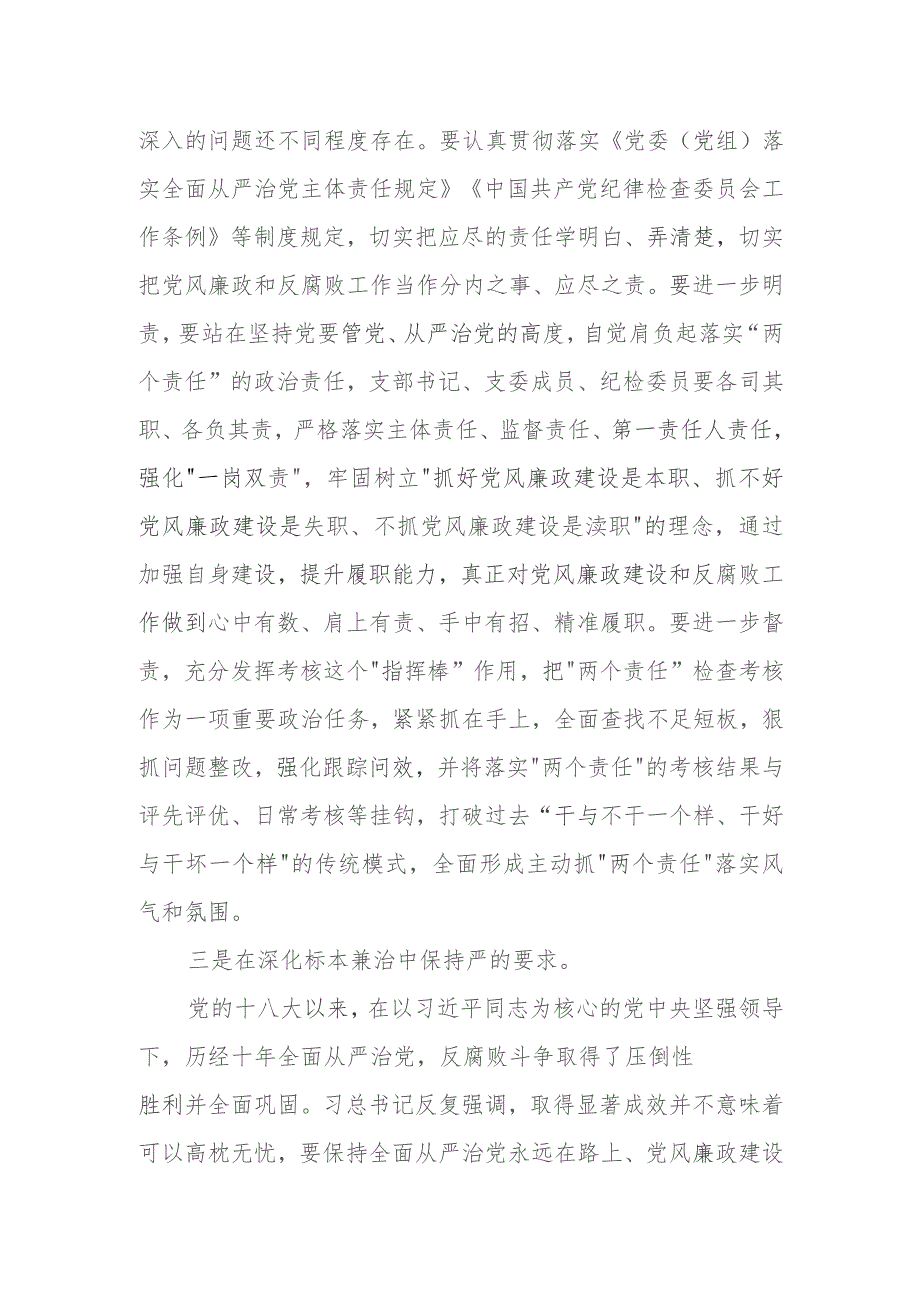 深入的问题还不同程度存在。要认真贯彻落实《党委（党组）落实全面从严治党主体责任规定》《中国共产党纪律检查委员会工作条例》等制度规定，切实把应尽的责任学明白、弄清楚，切实把党风廉政和反腐败工作当作分内之事、应尽之责。要进一步明责，要站在坚持党要管党、从严治党的高度，自觉肩负起落实“两个责任”的政治责任，支部书记、支委成员、纪检委员要各司其职、各负其责，严格落实主体责任、监督责任、第一责任人责任，强化"一岗双责"，牢固树立"抓好党风廉政建设是本职、抓不好党风廉政建设是失职、不抓党风廉政建设是渎职"的理念，通过加强自身建设，提升履职能力，真正对党风廉政建设和反腐败工作做到心中有数、肩上有责、手中有招、精准履职。要进一步督责，充分发挥考核这个"指挥棒"作用，把"两个责任”检查考核作为一项重要政治任务，紧紧抓在手上，全面查找不足短板，狠抓问题整改，强化跟踪问效，并将落实"两个责任"的考核结果与评先评优、日常考核等挂钩，打破过去“干与不干一个样、干好与干坏一个样"的传统模式，全面形成主动抓"两个责任"落实风气和氛围。

三是在深化标本兼治中保持严的要求。

党的十八大以来，在以习近平同志为核心的党中央坚强领导下，历经十年全面从严治党，反腐败斗争取得了压倒性胜利并全面巩固。习总书记反复强调，取得显著成效并不意味着可以高枕无忧，要保持全面从严治党永远在路上、党风廉政建设